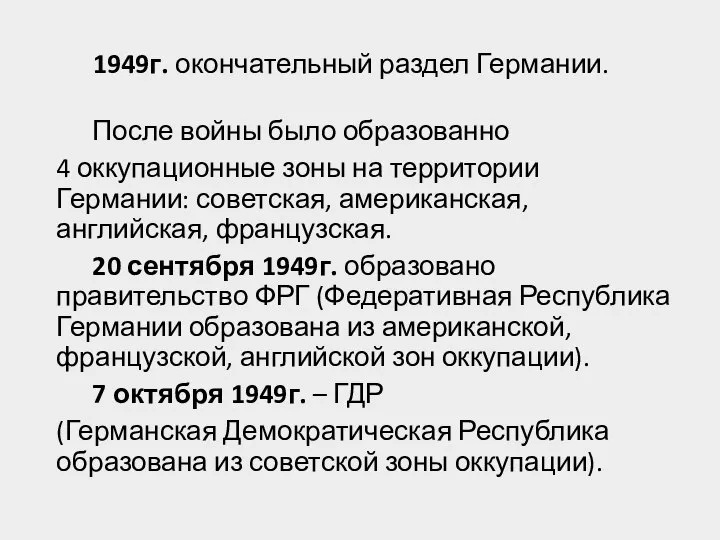 1949г. окончательный раздел Германии.

После войны было образованно
4 оккупационные зоны на территории Германии: советская, американская, английская, французская.

20 сентября 1949г. образовано правительство ФРГ (Федеративная Республика Германии образована из американской, французской, английской зон оккупации).

7 октября 1949г. – ГДР
(Германская Демократическая Республика образована из советской зоны оккупации).